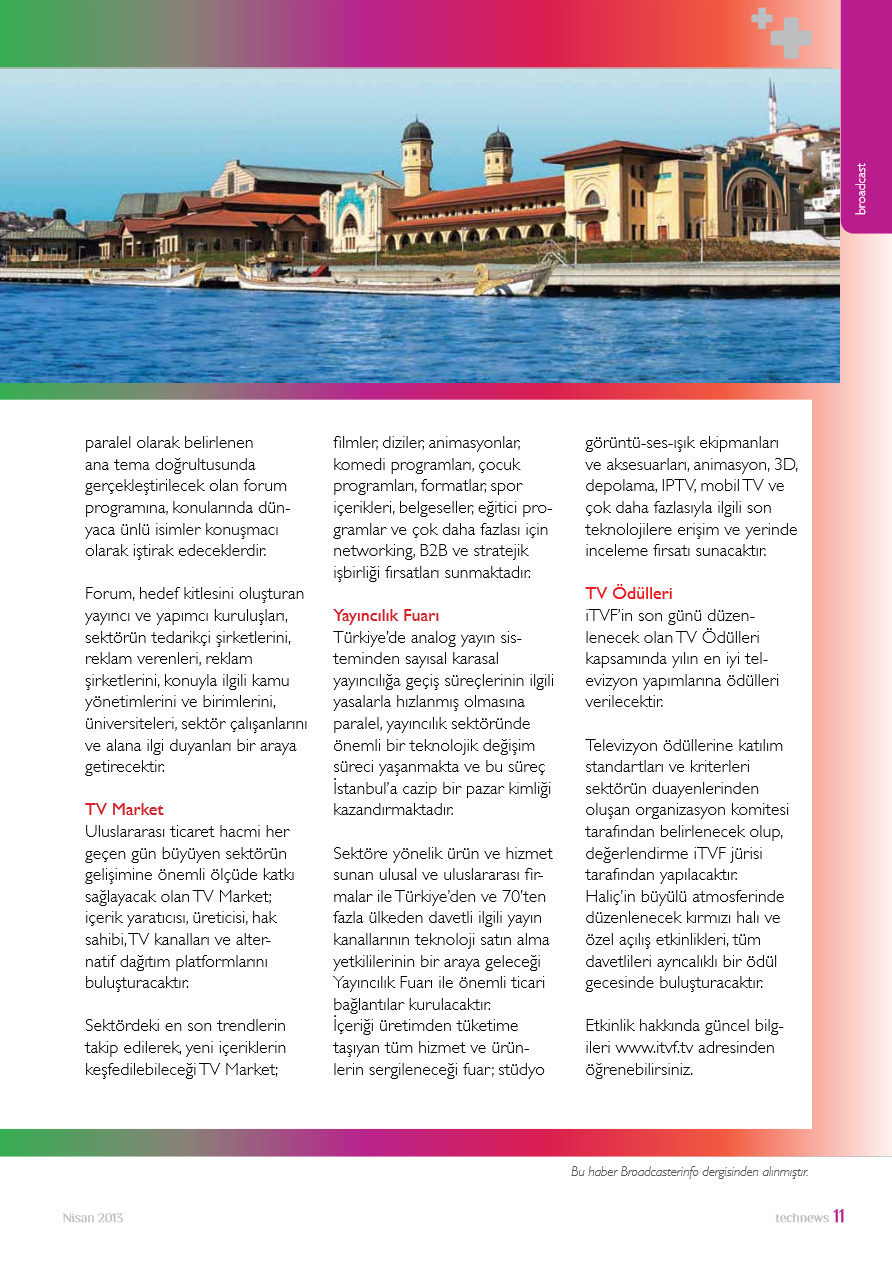 broadcast

paralel olarak belirlenen ana tema doğrultusunda gerçekleştirilecek olan forum programına, konularında dünyaca ünlü isimler konuşmacı olarak iştirak edeceklerdir.

Forum, hedef kitlesini oluşturan yayıncı ve yapımcı kuruluşları, sektörün tedarikçi şirketlerini, reklam verenleri, reklam şirketlerini, konuyla ilgili kamu yönetimlerini ve birimlerini, üniversiteleri, sektör çalışanlarını ve alana ilgi duyanları bir araya getirecektir.

TV Market
Uluslararası ticaret hacmi her geçen gün büyüyen sektörün gelişimine önemli ölçüde katkı sağlayacak olan TV Market; içerik yaratıcısı, üreticisi, hak sahibi, TV kanalları ve alternatif dağıtım platformlarını buluşturacaktır.

Sektördeki en son trendlerin takip edilerek, yeni içeriklerin keşfedilebileceği TV Market; filmler, diziler, animasyonlar, komedi programları, çocuk programları, formatlar, spor içerikleri, belgeseller, eğitici programlar ve çok daha fazlası için networking, B2B ve stratejik işbirliği fırsatları sunmaktadır.

Yayıncılık Fuarı
Türkiye'de analog yayın sisteminden sayısal karasal yayıncılığa geçiş süreçlerinin ilgili yasalarla hızlanmış olmasına paralel, yayıncılık sektöründe önemli bir teknolojik değişim süreci yaşanmakta ve bu süreç İstanbul'a cazip bir pazar kimliği kazandırmaktadır.

Sektöre yönelik ürün ve hizmet sunan ulusal ve uluslararası firmalar ile Türkiye'den ve 70'ten fazla ülkeden davetli ilgili yayın kanallarının teknoloji satın alma yetkililerinin bir araya geleceği Yayıncılık Fuarı ile önemli ticari bağlantılar kurulacaktır.
İçeriği üretimden tüketime taşıyan tüm hizmet ve ürünlerin sergileneceği fuar; stüdyo görüntü-ses-ışık ekipmanları ve aksesuarları, animasyon, 3D, depolama, IPTV, mobil TV ve çok daha fazlasıyla ilgili son teknolojilere erişim ve yerinde inceleme fırsatı sunacaktır.

TV Ödülleri
iTVF'in son günü düzenlenecek olan TV Ödülleri kapsamında yılın en iyi televizyon yapımlarına ödülleri verilecektir.

Televizyon ödüllerine katılım standartları ve kriterleri sektörün duayenlerinden oluşan organizasyon komitesi tarafından belirlenecek olup, değerlendirme iTVF jürisi tarafından yapılacaktır.
Haliç'in büyülü atmosferinde düzenlenecek kırmızı halı ve özel açılış etkinlikleri, tüm davetlileri ayrıcalıklı bir ödül gecesinde buluşturacaktır.

Etkinlik hakkında güncel bilgileri www.itvf.tv adresinden öğrenebilirsiniz.

Bu haber Broadcasterinfo dergisinden alınmıştır.

Nisan 2013

technews 11